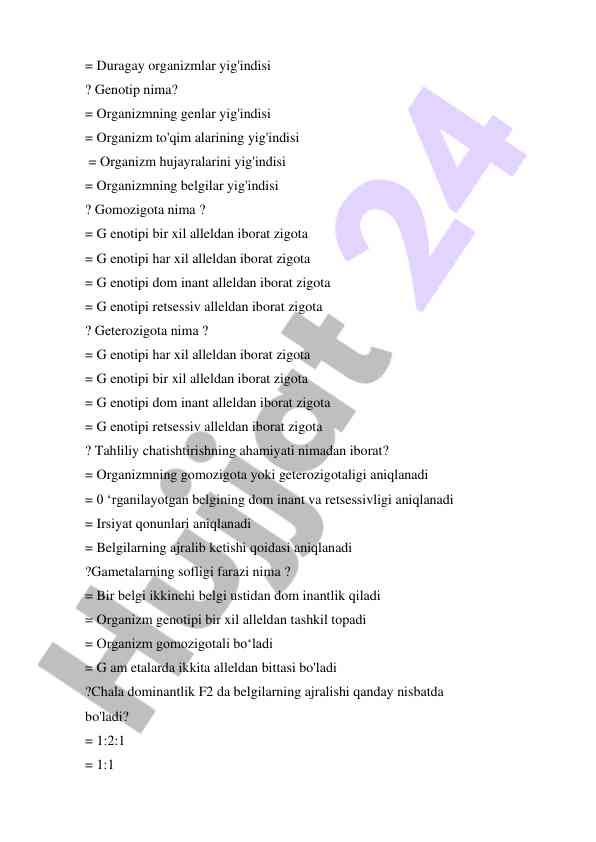 = Duragay organizmlar yig'indisi
? Genotip nima?
= Organizmning genlar yig'indisi
= Organizm to'qim alarining yig'indisi
= Organizm hujayralarini yig'indisi
= Organizmning belgilar yig'indisi
? Gomozigota nima ?
= G enotipi bir xil alleldan iborat zigota
= G enotipi har xil alleldan iborat zigota
= G enotipi dom inant alleldan iborat zigota
= G enotipi retsessiv alleldan iborat zigota
? Geterozigota nima ?
= G enotipi har xil alleldan iborat zigota
= G enotipi bir xil alleldan iborat zigota
= G enotipi dom inant alleldan iborat zigota
= G enotipi retsessiv alleldan iborat zigota
? Tahliliy chatishtirishning ahamiyati nimadan iborat?
= Organizmning gomozigota yoki geterozigotaligi aniqlanadi
= 0 ‘rganilayotgan belgining dom inant va retsessivligi aniqlanadi
= Irsiyat qonunlari aniqlanadi
= Belgilarning ajralib ketishi qoidasi aniqlanadi
?Gametalarning sofligi farazi nima ?
= Bir belgi ikkinchi belgi ustidan dom inantlik qiladi
= Organizm genotipi bir xil alleldan tashkil topadi
= Organizm gomozigotali bo‘ladi
= G am etalarda ikkita alleldan bittasi bo'ladi
?Chala dominantlik F2 da belgilarning ajralishi qanday nisbatda bo'ladi?
= 1:2:1
= 1:1

Hujjat 24